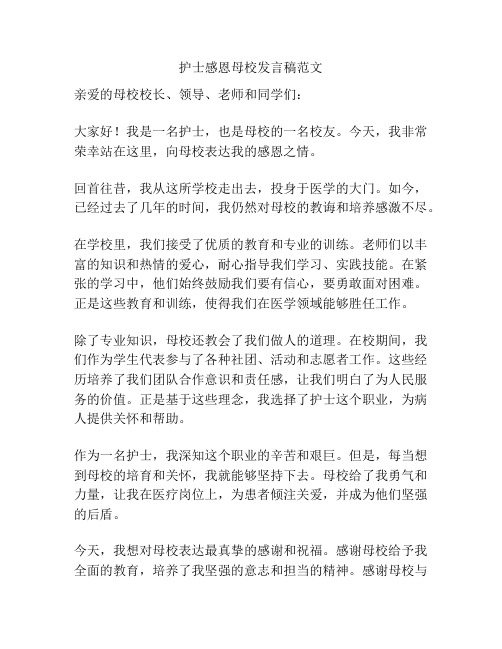 护士感恩母校发言稿范文

亲爱的母校校长、领导、老师和同学们：

大家好！我是一名护士，也是母校的一名校友。今天，我非常荣幸站在这里，向母校表达我的感恩之情。

回首往昔，我从这所学校走出去，投身于医学的大门。如今，已经过去了几年的时间，我仍然对母校的教诲和培养感激不尽。

在学校里，我们接受了优质的教育和专业的训练。老师们以丰富的知识和热情的爱心，耐心指导我们学习、实践技能。在紧张的学习中，他们始终鼓励我们要有信心，要勇敢面对困难。正是这些教育和训练，使得我们在医学领域能够胜任工作。

除了专业知识，母校还教会了我们做人的道理。在校期间，我们作为学生代表参与了各种社团、活动和志愿者工作。这些经历培养了我们团队合作意识和责任感，让我们明白了为人民服务的价值。正是基于这些理念，我选择了护士这个职业，为病人提供关怀和帮助。

作为一名护士，我深知这个职业的辛苦和艰巨。但是，每当想到母校的培育和关怀，我就能够坚持下去。母校给了我勇气和力量，让我在医疗岗位上，为患者倾注关爱，并成为他们坚强的后盾。

今天，我想对母校表达最真挚的感谢和祝福。感谢母校给予我全面的教育，培养了我坚强的意志和担当的精神。感谢母校与